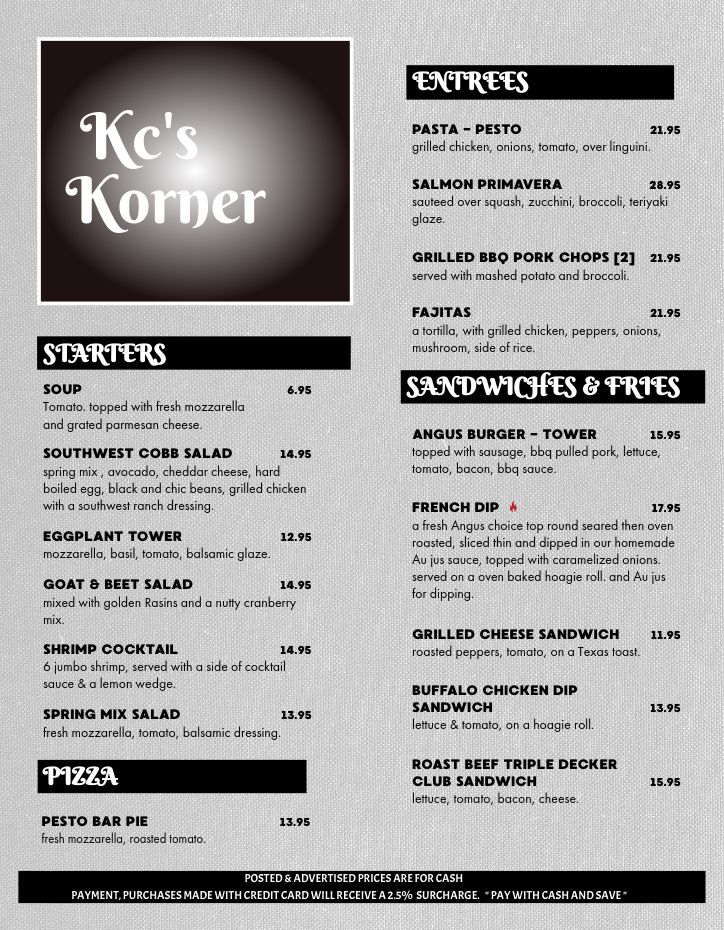 Kc's Korner

STARTERS

SOUP 6.95
Tomato. topped with fresh mozzarella and grated parmesan cheese.

SOUTHWEST COBB SALAD 14.95
spring mix , avocado, cheddar cheese, hard boiled egg, black and chic beans, grilled chicken with a southwest ranch dressing.

EGGPLANT TOWER 12.95
mozzarella, basil, tomato, balsamic glaze.

GOAT & BEET SALAD 14.95
mixed with golden Rasins and a nutty cranberry mix.

SHRIMP COCKTAIL 14.95
6 jumbo shrimp, served with a side of cocktail sauce & a lemon wedge.

SPRING MIX SALAD 13.95
fresh mozzarella, tomato, balsamic dressing.

PIZZA

PESTO BAR PIE 13.95
fresh mozzarella, roasted tomato.

ENTREES

PASTA - PESTO 21.95
grilled chicken, onions, tomato, over linguini.

SALMON PRIMAVERA 28.95
sauteed over squash, zucchini, broccoli, teriyaki glaze.

GRILLED BBQ PORK CHOPS [2] 21.95
served with mashed potato and broccoli.

FAJITAS 21.95
a tortilla, with grilled chicken, peppers, onions, mushroom, side of rice.

SANDWICHES & FRIES

ANGUS BURGER - TOWER 15.95
topped with sausage, bbq pulled pork, lettuce, tomato, bacon, bbq sauce.

FRENCH DIP 17.95
a fresh Angus choice top round seared then oven roasted, sliced thin and dipped in our homemade Au jus sauce, topped with caramelized onions. served on a oven baked hoagie roll. and Au jus for dipping.

GRILLED CHEESE SANDWICH 11.95
roasted peppers, tomato, on a Texas toast.

BUFFALO CHICKEN DIP SANDWICH 13.95
lettuce & tomato, on a hoagie roll.

ROAST BEEF TRIPLE DECKER CLUB SANDWICH 15.95
lettuce, tomato, bacon, cheese.

POSTED & ADVERTISED PRICES ARE FOR CASH
PAYMENT, PURCHASES MADE WITH CREDIT CARD WILL RECEIVE A 2.5% SURCHARGE. " PAY WITH CASH AND SAVE "